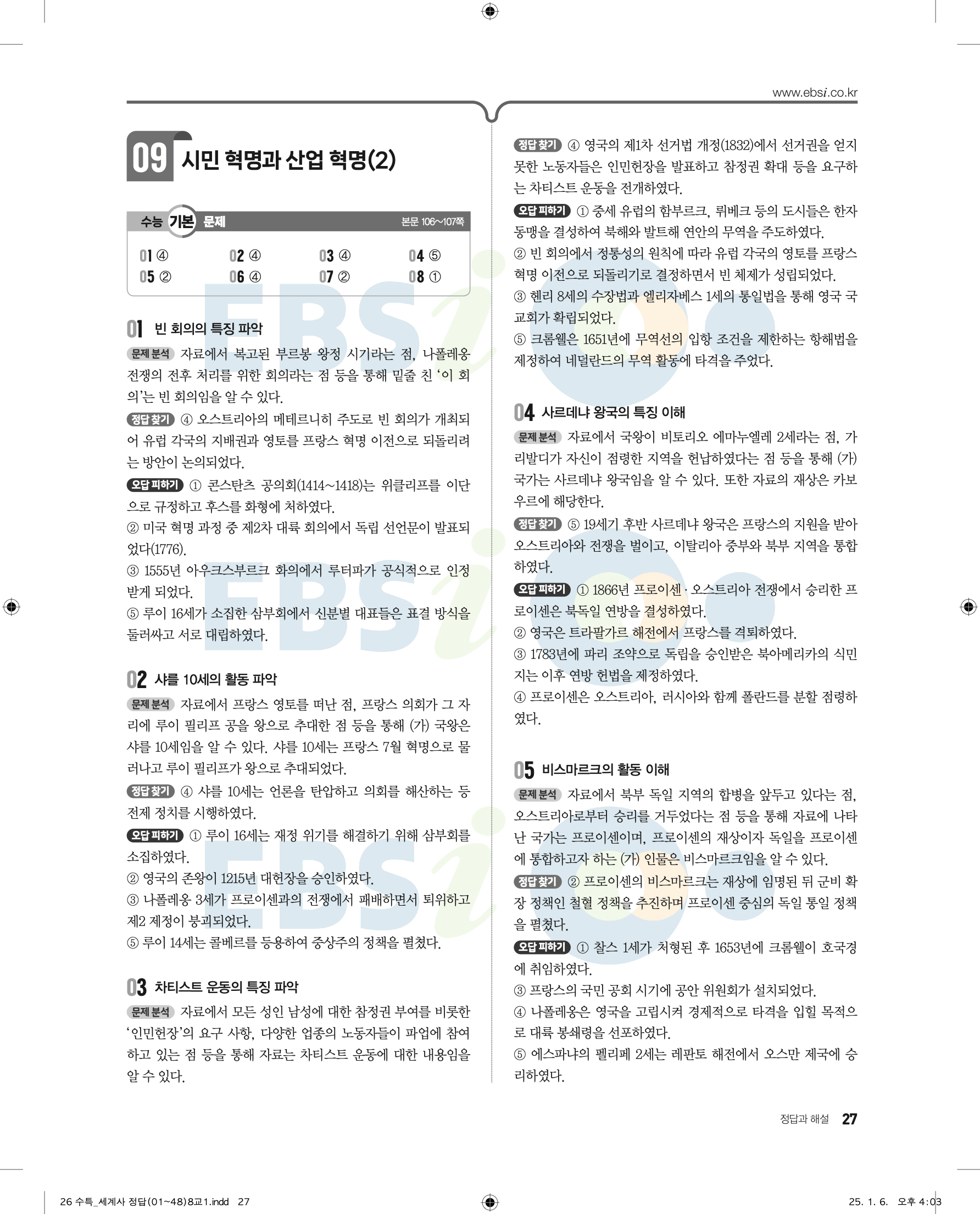 www.ebsi.co.kr

09 시민 혁명과 산업 혁명(2)

수능 기본 문제 본문 106~107쪽

| 01 ④ | 02 ④ | 03 ④ | 04 ⑤ |
|---|---|---|---|
| 05 ② | 06 ④ | 07 ② | 08 ① |

01 빈 회의의 특징 파악

문제 분석 자료에서 복고된 부르봉 왕정 시기라는 점, 나폴레옹 전쟁의 전후 처리를 위한 회의라는 점 등을 통해 밑줄 친 '이 회의'는 빈 회의임을 알 수 있다.

정답 찾기 ④ 오스트리아의 메테르니히 주도로 빈 회의가 개최되어 유럽 각국의 지배권과 영토를 프랑스 혁명 이전으로 되돌리려는 방안이 논의되었다.

오답 피하기 ① 콘스탄츠 공의회(1414~1418)는 위클리프를 이단으로 규정하고 후스를 화형에 처하였다.
② 미국 혁명 과정 중 제2차 대륙 회의에서 독립 선언문이 발표되었다(1776).
③ 1555년 아우크스부르크 화의에서 루터파가 공식적으로 인정받게 되었다.
⑤ 루이 16세가 소집한 삼부회에서 신분별 대표들은 표결 방식을 둘러싸고 서로 대립하였다.

02 샤를 10세의 활동 파악

문제 분석 자료에서 프랑스 영토를 떠난 점, 프랑스 의회가 그 자리에 루이 필리프 공을 왕으로 추대한 점 등을 통해 (가) 국왕은 샤를 10세임을 알 수 있다. 샤를 10세는 프랑스 7월 혁명으로 물러나고 루이 필리프가 왕으로 추대되었다.

정답 찾기 ④ 샤를 10세는 언론을 탄압하고 의회를 해산하는 등 전제 정치를 시행하였다.

오답 피하기 ① 루이 16세는 재정 위기를 해결하기 위해 삼부회를 소집하였다.
② 영국의 존왕이 1215년 대헌장을 승인하였다.
③ 나폴레옹 3세가 프로이센과의 전쟁에서 패배하면서 퇴위하고 제2 제정이 붕괴되었다.
⑤ 루이 14세는 콜베르를 등용하여 중상주의 정책을 펼쳤다.

03 차티스트 운동의 특징 파악

문제 분석 자료에서 모든 성인 남성에 대한 참정권 부여를 비롯한 '인민헌장'의 요구 사항, 다양한 업종의 노동자들이 파업에 참여하고 있는 점 등을 통해 자료는 차티스트 운동에 대한 내용임을 알 수 있다.

정답 찾기 ④ 영국의 제1차 선거법 개정(1832)에서 선거권을 얻지 못한 노동자들은 인민헌장을 발표하고 참정권 확대 등을 요구하는 차티스트 운동을 전개하였다.

오답 피하기 ① 중세 유럽의 함부르크, 뤼베크 등의 도시들은 한자 동맹을 결성하여 북해와 발트해 연안의 무역을 주도하였다.
② 빈 회의에서 정통성의 원칙에 따라 유럽 각국의 영토를 프랑스 혁명 이전으로 되돌리기로 결정하면서 빈 체제가 성립되었다.
③ 헨리 8세의 수장법과 엘리자베스 1세의 통일법을 통해 영국 국교회가 확립되었다.
⑤ 크롬웰은 1651년에 무역선의 입항 조건을 제한하는 항해법을 제정하여 네덜란드의 무역 활동에 타격을 주었다.

04 사르데냐 왕국의 특징 이해

문제 분석 자료에서 국왕이 비토리오 에마누엘레 2세라는 점, 가리발디가 자신이 점령한 지역을 헌납하였다는 점 등을 통해 (가) 국가는 사르데냐 왕국임을 알 수 있다. 또한 자료의 재상은 카보우르에 해당한다.

정답 찾기 ⑤ 19세기 후반 사르데냐 왕국은 프랑스의 지원을 받아 오스트리아와 전쟁을 벌이고, 이탈리아 중부와 북부 지역을 통합하였다.

오답 피하기 ① 1866년 프로이센·오스트리아 전쟁에서 승리한 프로이센은 북독일 연방을 결성하였다.
② 영국은 트라팔가르 해전에서 프랑스를 격퇴하였다.
③ 1783년에 파리 조약으로 독립을 승인받은 북아메리카의 식민지는 이후 연방 헌법을 제정하였다.
④ 프로이센은 오스트리아, 러시아와 함께 폴란드를 분할 점령하였다.

05 비스마르크의 활동 이해

문제 분석 자료에서 북부 독일 지역의 합병을 앞두고 있다는 점, 오스트리아로부터 승리를 거두었다는 점 등을 통해 자료에 나타난 국가는 프로이센이며, 프로이센의 재상이자 독일을 프로이센에 통합하고자 하는 (가) 인물은 비스마르크임을 알 수 있다.

정답 찾기 ② 프로이센의 비스마르크는 재상에 임명된 뒤 군비 확장 정책인 철혈 정책을 추진하며 프로이센 중심의 독일 통일 정책을 펼쳤다.

오답 피하기 ① 찰스 1세가 처형된 후 1653년에 크롬웰이 호국경에 취임하였다.
③ 프랑스의 국민 공회 시기에 공안 위원회가 설치되었다.
④ 나폴레옹은 영국을 고립시켜 경제적으로 타격을 입힐 목적으로 대륙 봉쇄령을 선포하였다.
⑤ 에스파냐의 펠리페 2세는 레판토 해전에서 오스만 제국에 승리하였다.

정답과 해설 27

26 수특_세계사 정답(01~48)8교1.indd 27 25. 1. 6. 오후 4:03